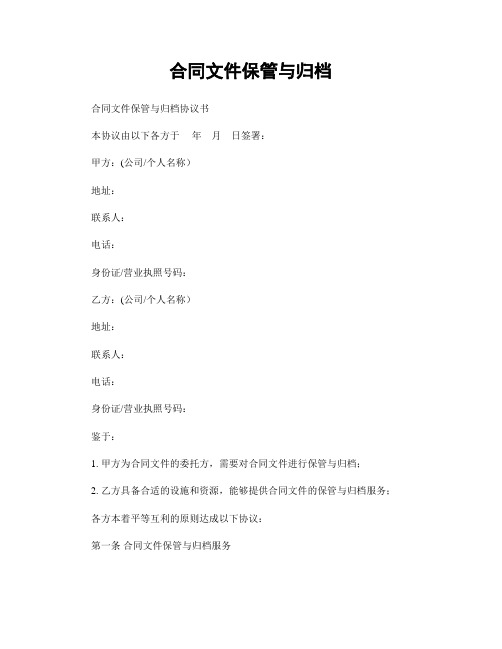 合同文件保管与归档

合同文件保管与归档协议书

本协议由以下各方于 年 月 日签署：

甲方：(公司/个人名称）

地址：

联系人：

电话：

身份证/营业执照号码：

乙方：(公司/个人名称）

地址：

联系人：

电话：

身份证/营业执照号码：

鉴于：

1. 甲方为合同文件的委托方，需要对合同文件进行保管与归档；

2. 乙方具备合适的设施和资源，能够提供合同文件的保管与归档服务；

各方本着平等互利的原则达成以下协议：

第一条 合同文件保管与归档服务